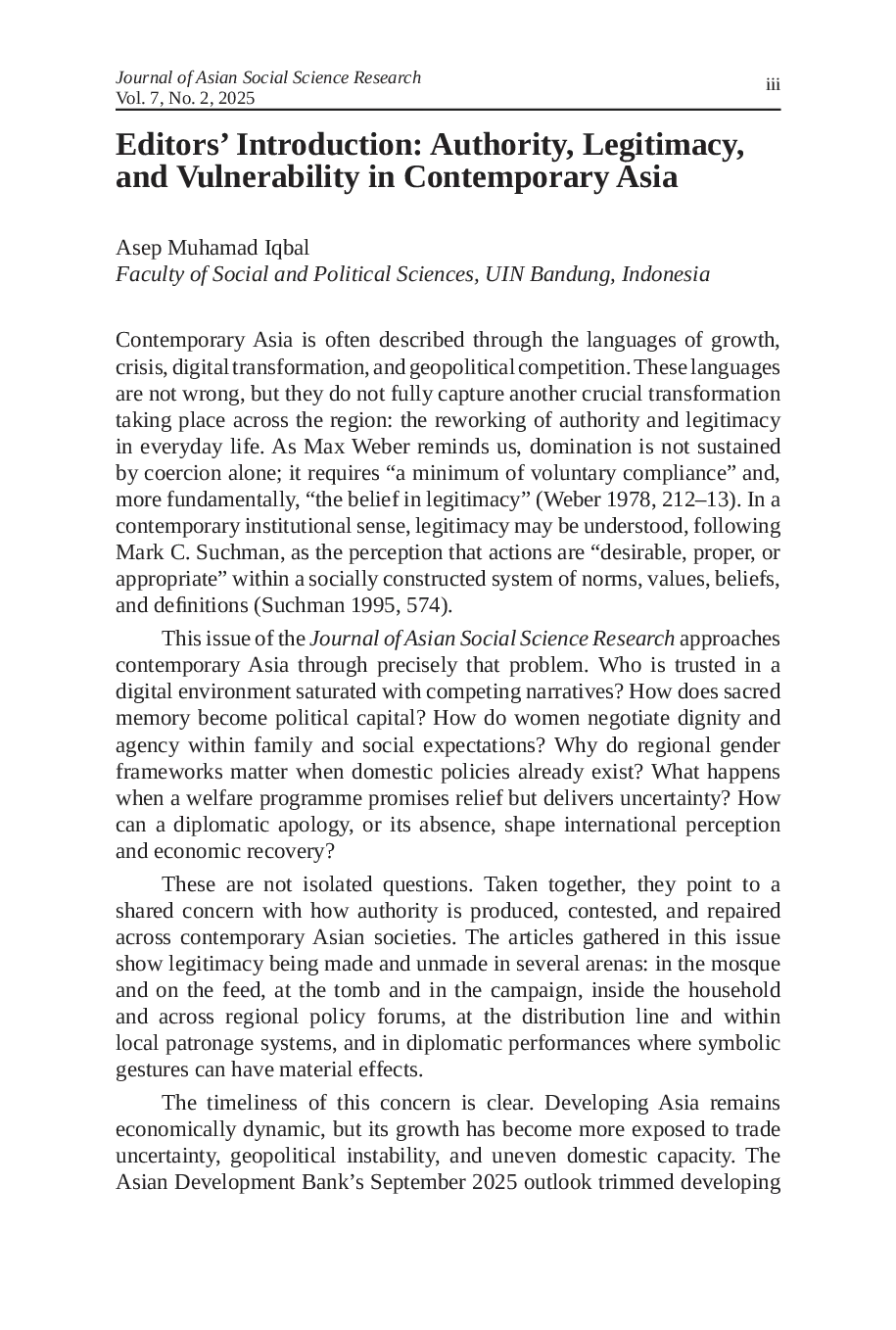 Journal of Asian Social Science Research
Vol. 7, No. 2, 2025

iii

Editors' Introduction: Authority, Legitimacy, and Vulnerability in Contemporary Asia

Asep Muhamad Iqbal
Faculty of Social and Political Sciences, UIN Bandung, Indonesia

Contemporary Asia is often described through the languages of growth, crisis, digital transformation, and geopolitical competition. These languages are not wrong, but they do not fully capture another crucial transformation taking place across the region: the reworking of authority and legitimacy in everyday life. As Max Weber reminds us, domination is not sustained by coercion alone; it requires "a minimum of voluntary compliance" and, more fundamentally, "the belief in legitimacy" (Weber 1978, 212–13). In a contemporary institutional sense, legitimacy may be understood, following Mark C. Suchman, as the perception that actions are "desirable, proper, or appropriate" within a socially constructed system of norms, values, beliefs, and definitions (Suchman 1995, 574).

This issue of the Journal of Asian Social Science Research approaches contemporary Asia through precisely that problem. Who is trusted in a digital environment saturated with competing narratives? How does sacred memory become political capital? How do women negotiate dignity and agency within family and social expectations? Why do regional gender frameworks matter when domestic policies already exist? What happens when a welfare programme promises relief but delivers uncertainty? How can a diplomatic apology, or its absence, shape international perception and economic recovery?

These are not isolated questions. Taken together, they point to a shared concern with how authority is produced, contested, and repaired across contemporary Asian societies. The articles gathered in this issue show legitimacy being made and unmade in several arenas: in the mosque and on the feed, at the tomb and in the campaign, inside the household and across regional policy forums, at the distribution line and within local patronage systems, and in diplomatic performances where symbolic gestures can have material effects.

The timeliness of this concern is clear. Developing Asia remains economically dynamic, but its growth has become more exposed to trade uncertainty, geopolitical instability, and uneven domestic capacity. The Asian Development Bank's September 2025 outlook trimmed developing